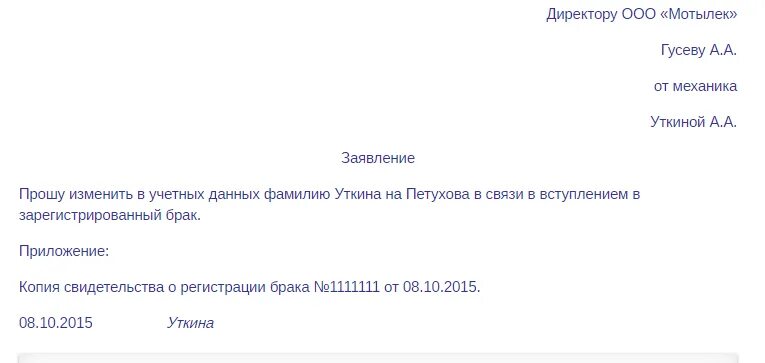 Директору ООО «Мотылек»

Гусеву А.А.

от механика

Уткиной А.А.

Заявление

Прошу изменить в учетных данных фамилию Уткина на Петухова в связи в вступлением в зарегистрированный брак.

Приложение:

Копия свидетельства о регистрации брака №1111111 от 08.10.2015.

08.10.2015 Уткина